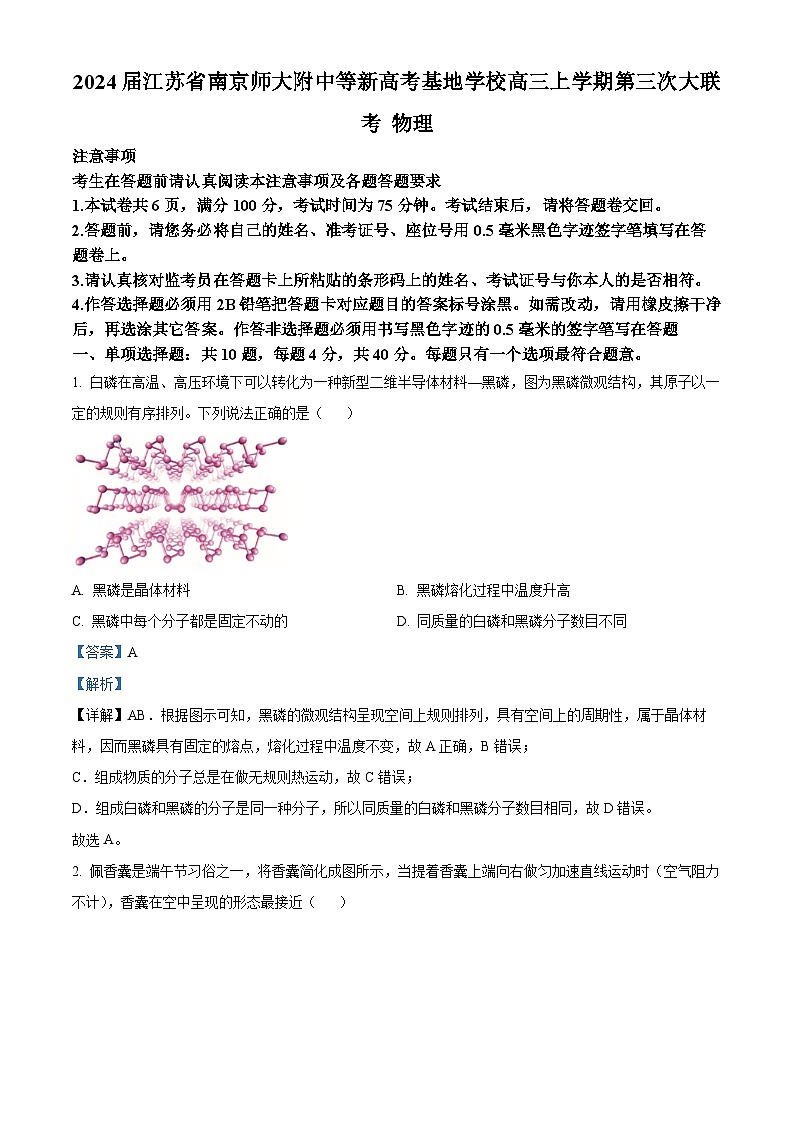 2024届江苏省南京师大附中等新高考基地学校高三上学期第三次大联考 物理

注意事项

考生在答题前请认真阅读本注意事项及各题答题要求

1.本试卷共6页，满分100分，考试时间为75分钟。考试结束后，请将答题卷交回。

2.答题前，请您务必将自己的姓名、准考证号、座位号用0.5毫米黑色字迹签字笔填写在答题卷上。

3.请认真核对监考员在答题卡上所粘贴的条形码上的姓名、考试证号与你本人的是否相符。

4.作答选择题必须用2B铅笔把答题卡对应题目的答案标号涂黑。如需改动，请用橡皮擦干净后，再选涂其它答案。作答非选择题必须用书写黑色字迹的0.5毫米的签字笔写在答题

一、单项选择题：共10题，每题4分，共40分。每题只有一个选项最符合题意。

1. 白磷在高温、高压环境下可以转化为一种新型二维半导体材料—黑磷，图为黑磷微观结构，其原子以一定的规则有序排列。下列说法正确的是（　　）

A. 黑磷是晶体材料

B. 黑磷熔化过程中温度升高

C. 黑磷中每个分子都是固定不动的

D. 同质量的白磷和黑磷分子数目不同

【答案】A

【解析】

【详解】AB．根据图示可知，黑磷的微观结构呈现空间上规则排列，具有空间上的周期性，属于晶体材料，因而黑磷具有固定的熔点，熔化过程中温度不变，故A正确，B错误；

C．组成物质的分子总是在做无规则热运动，故C错误；

D．组成白磷和黑磷的分子是同一种分子，所以同质量的白磷和黑磷分子数目相同，故D错误。

故选A。

2. 佩香囊是端午节习俗之一，将香囊简化成图所示，当提着香囊上端向右做匀加速直线运动时（空气阻力不计），香囊在空中呈现的形态最接近（　　）